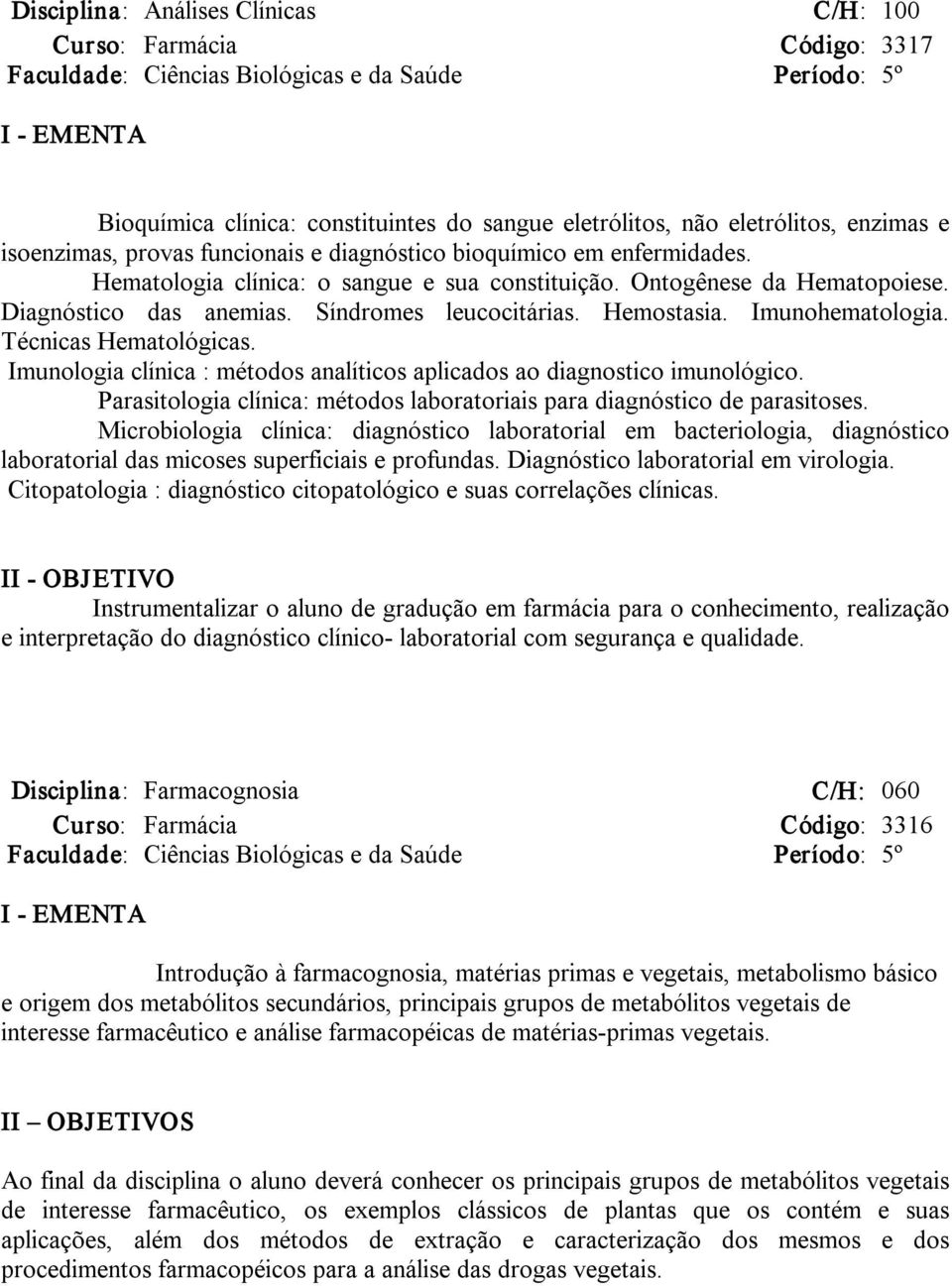 Disciplina: Análises Clínicas C/H: 100
Curso: Farmácia Código: 3317
Faculdade: Ciências Biológicas e da Saúde Período: 5º

I - EMENTA

Bioquímica clínica: constituintes do sangue eletrólitos, não eletrólitos, enzimas e isoenzimas, provas funcionais e diagnóstico bioquímico em enfermidades.
Hematologia clínica: o sangue e sua constituição. Ontogênese da Hematopoiese. Diagnóstico das anemias. Síndromes leucocitárias. Hemostasia. Imunohematologia. Técnicas Hematológicas.
Imunologia clínica : métodos analíticos aplicados ao diagnostico imunológico.
Parasitologia clínica: métodos laboratoriais para diagnóstico de parasitoses.
Microbiologia clínica: diagnóstico laboratorial em bacteriologia, diagnóstico laboratorial das micoses superficiais e profundas. Diagnóstico laboratorial em virologia.
Citopatologia : diagnóstico citopatológico e suas correlações clínicas.

II - OBJETIVO
Instrumentalizar o aluno de gradução em farmácia para o conhecimento, realização e interpretação do diagnóstico clínico- laboratorial com segurança e qualidade.

Disciplina: Farmacognosia C/H: 060
Curso: Farmácia Código: 3316
Faculdade: Ciências Biológicas e da Saúde Período: 5º

I - EMENTA

Introdução à farmacognosia, matérias primas e vegetais, metabolismo básico e origem dos metabólitos secundários, principais grupos de metabólitos vegetais de interesse farmacêutico e análise farmacopéicas de matérias-primas vegetais.

II – OBJETIVOS

Ao final da disciplina o aluno deverá conhecer os principais grupos de metabólitos vegetais de interesse farmacêutico, os exemplos clássicos de plantas que os contém e suas aplicações, além dos métodos de extração e caracterização dos mesmos e dos procedimentos farmacopéicos para a análise das drogas vegetais.